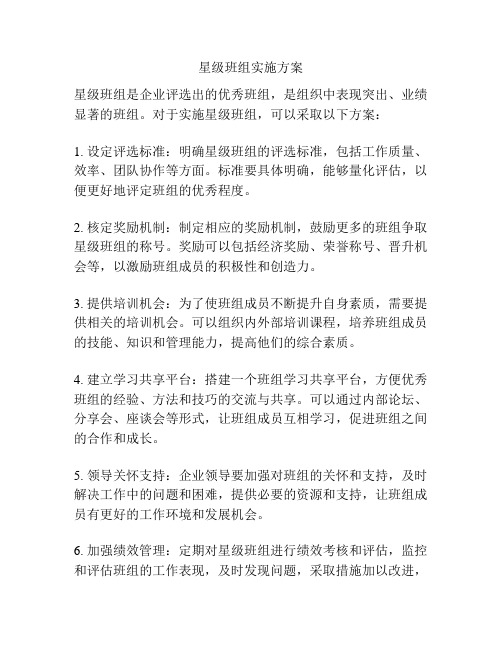 星级班组实施方案

星级班组是企业评选出的优秀班组，是组织中表现突出、业绩显著的班组。对于实施星级班组，可以采取以下方案：

1. 设定评选标准：明确星级班组的评选标准，包括工作质量、效率、团队协作等方面。标准要具体明确，能够量化评估，以便更好地评定班组的优秀程度。

2. 核定奖励机制：制定相应的奖励机制，鼓励更多的班组争取星级班组的称号。奖励可以包括经济奖励、荣誉称号、晋升机会等，以激励班组成员的积极性和创造力。

3. 提供培训机会：为了使班组成员不断提升自身素质，需要提供相关的培训机会。可以组织内外部培训课程，培养班组成员的技能、知识和管理能力，提高他们的综合素质。

4. 建立学习共享平台：搭建一个班组学习共享平台，方便优秀班组的经验、方法和技巧的交流与共享。可以通过内部论坛、分享会、座谈会等形式，让班组成员互相学习，促进班组之间的合作和成长。

5. 领导关怀支持：企业领导要加强对班组的关怀和支持，及时解决工作中的问题和困难，提供必要的资源和支持，让班组成员有更好的工作环境和发展机会。

6. 加强绩效管理：定期对星级班组进行绩效考核和评估，监控和评估班组的工作表现，及时发现问题，采取措施加以改进，